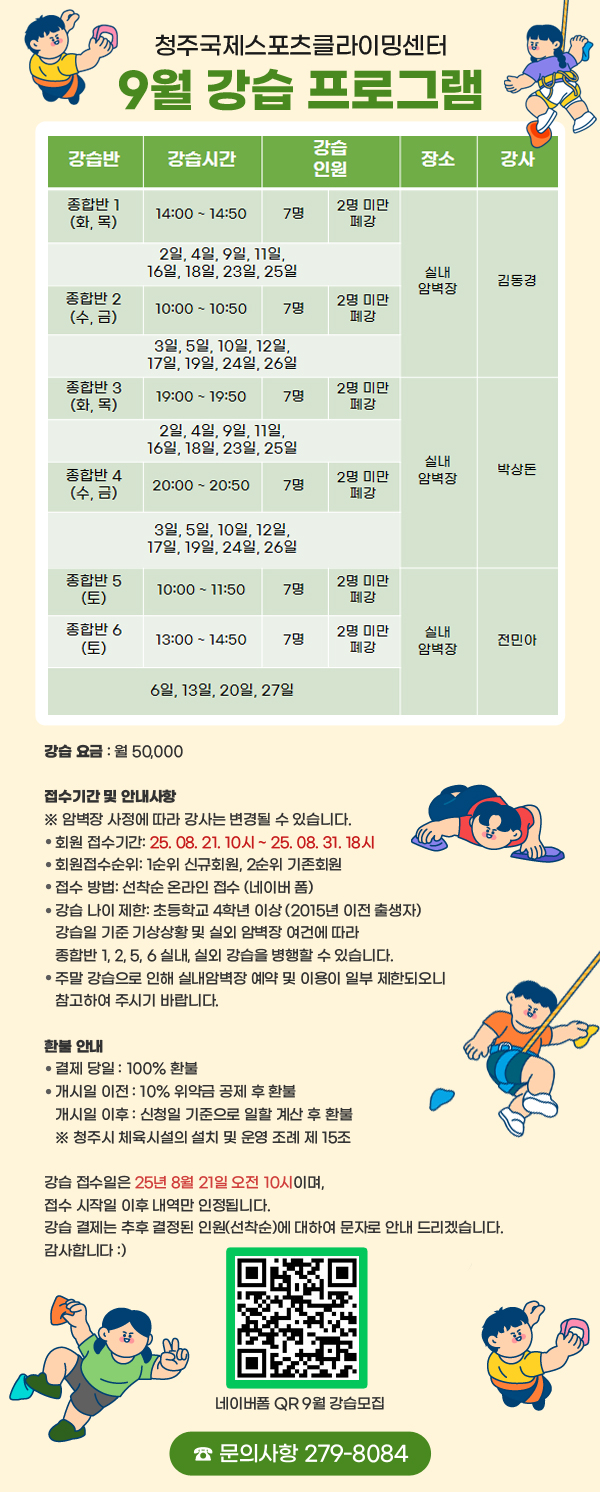 청주국제스포츠클라이밍센터

9월 강습 프로그램

| 강습반 | 강습시간 | 강습 인원 | | 장소 | 강사 |
|---|---|---|---|---|---|
| 종합반 1 (화, 목) | 14:00 ~ 14:50 | 7명 | 2명 미만 폐강 | 실내 암벽장 | 김동경 |
| 2일, 4일, 9일, 11일, 16일, 18일, 23일, 25일 | | | | | |
| 종합반 2 (수, 금) | 10:00 ~ 10:50 | 7명 | 2명 미만 폐강 | | |
| 3일, 5일, 10일, 12일, 17일, 19일, 24일, 26일 | | | | | |
| 종합반 3 (화, 목) | 19:00 ~ 19:50 | 7명 | 2명 미만 폐강 | 실내 암벽장 | 박상돈 |
| 2일, 4일, 9일, 11일, 16일, 18일, 23일, 25일 | | | | | |
| 종합반 4 (수, 금) | 20:00 ~ 20:50 | 7명 | 2명 미만 폐강 | | |
| 3일, 5일, 10일, 12일, 17일, 19일, 24일, 26일 | | | | | |
| 종합반 5 (토) | 10:00 ~ 11:50 | 7명 | 2명 미만 폐강 | 실내 암벽장 | 전민아 |
| 종합반 6 (토) | 13:00 ~ 14:50 | 7명 | 2명 미만 폐강 | | |
| 6일, 13일, 20일, 27일 | | | | | |

강습 요금 : 월 50,000

접수기간 및 안내사항
※ 암벽장 사정에 따라 강사는 변경될 수 있습니다.
• 회원 접수기간: 25. 08. 21. 10시 ~ 25. 08. 31. 18시
• 회원접수순위: 1순위 신규회원, 2순위 기존회원
• 접수 방법: 선착순 온라인 접수 (네이버 폼)
• 강습 나이 제한: 초등학교 4학년 이상 (2015년 이전 출생자)
강습일 기준 기상상황 및 실외 암벽장 여건에 따라 종합반 1, 2, 5, 6 실내, 실외 강습을 병행할 수 있습니다.
• 주말 강습으로 인해 실내암벽장 예약 및 이용이 일부 제한되오니 참고하여 주시기 바랍니다.

환불 안내
• 결제 당일 : 100% 환불
• 개시일 이전 : 10% 위약금 공제 후 환불
개시일 이후 : 신청일 기준으로 일할 계산 후 환불
※ 청주시 체육시설의 설치 및 운영 조례 제 15조

강습 접수일은 25년 8월 21일 오전 10시이며,
접수 시작일 이후 내역만 인정됩니다.
강습 결제는 추후 결정된 인원(선착순)에 대하여 문자로 안내 드리겠습니다.
감사합니다 :)

네이버폼 QR 9월 강습모집

☎ 문의사항 279-8084